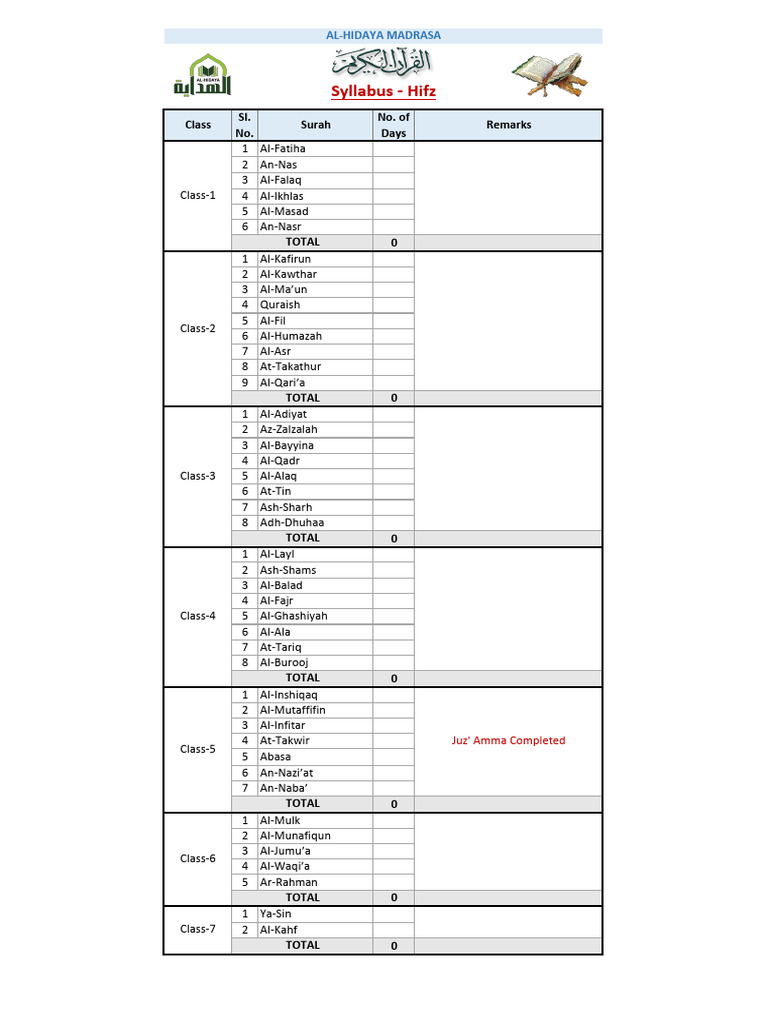 AL-HIDAYA MADRASA

AL-HIDAYA
الهداية

القرآن الكريم

Syllabus - Hifz

| Class | Sl. No. | Surah | No. of Days | Remarks |
|---|---|---|---|---|
| Class-1 | 1 | Al-Fatiha | | |
| | 2 | An-Nas | | |
| | 3 | Al-Falaq | | |
| | 4 | Al-Ikhlas | | |
| | 5 | Al-Masad | | |
| | 6 | An-Nasr | | |
| | | TOTAL | 0 | |
| Class-2 | 1 | Al-Kafirun | | |
| | 2 | Al-Kawthar | | |
| | 3 | Al-Ma'un | | |
| | 4 | Quraish | | |
| | 5 | Al-Fil | | |
| | 6 | Al-Humazah | | |
| | 7 | Al-Asr | | |
| | 8 | At-Takathur | | |
| | 9 | Al-Qari'a | | |
| | | TOTAL | 0 | |
| Class-3 | 1 | Al-Adiyat | | |
| | 2 | Az-Zalzalah | | |
| | 3 | Al-Bayyina | | |
| | 4 | Al-Qadr | | |
| | 5 | Al-Alaq | | |
| | 6 | At-Tin | | |
| | 7 | Ash-Sharh | | |
| | 8 | Adh-Dhuhaa | | |
| | | TOTAL | 0 | |
| Class-4 | 1 | Al-Layl | | |
| | 2 | Ash-Shams | | |
| | 3 | Al-Balad | | |
| | 4 | Al-Fajr | | |
| | 5 | Al-Ghashiyah | | |
| | 6 | Al-Ala | | |
| | 7 | At-Tariq | | |
| | 8 | Al-Burooj | | |
| | | TOTAL | 0 | |
| Class-5 | 1 | Al-Inshiqaq | | Juz' Amma Completed |
| | 2 | Al-Mutaffifin | | |
| | 3 | Al-Infitar | | |
| | 4 | At-Takwir | | |
| | 5 | Abasa | | |
| | 6 | An-Nazi'at | | |
| | 7 | An-Naba' | | |
| | | TOTAL | 0 | |
| Class-6 | 1 | Al-Mulk | | |
| | 2 | Al-Munafiqun | | |
| | 3 | Al-Jumu'a | | |
| | 4 | Al-Waqi'a | | |
| | 5 | Ar-Rahman | | |
| | | TOTAL | 0 | |
| Class-7 | 1 | Ya-Sin | | |
| | 2 | Al-Kahf | | |
| | | TOTAL | 0 | |